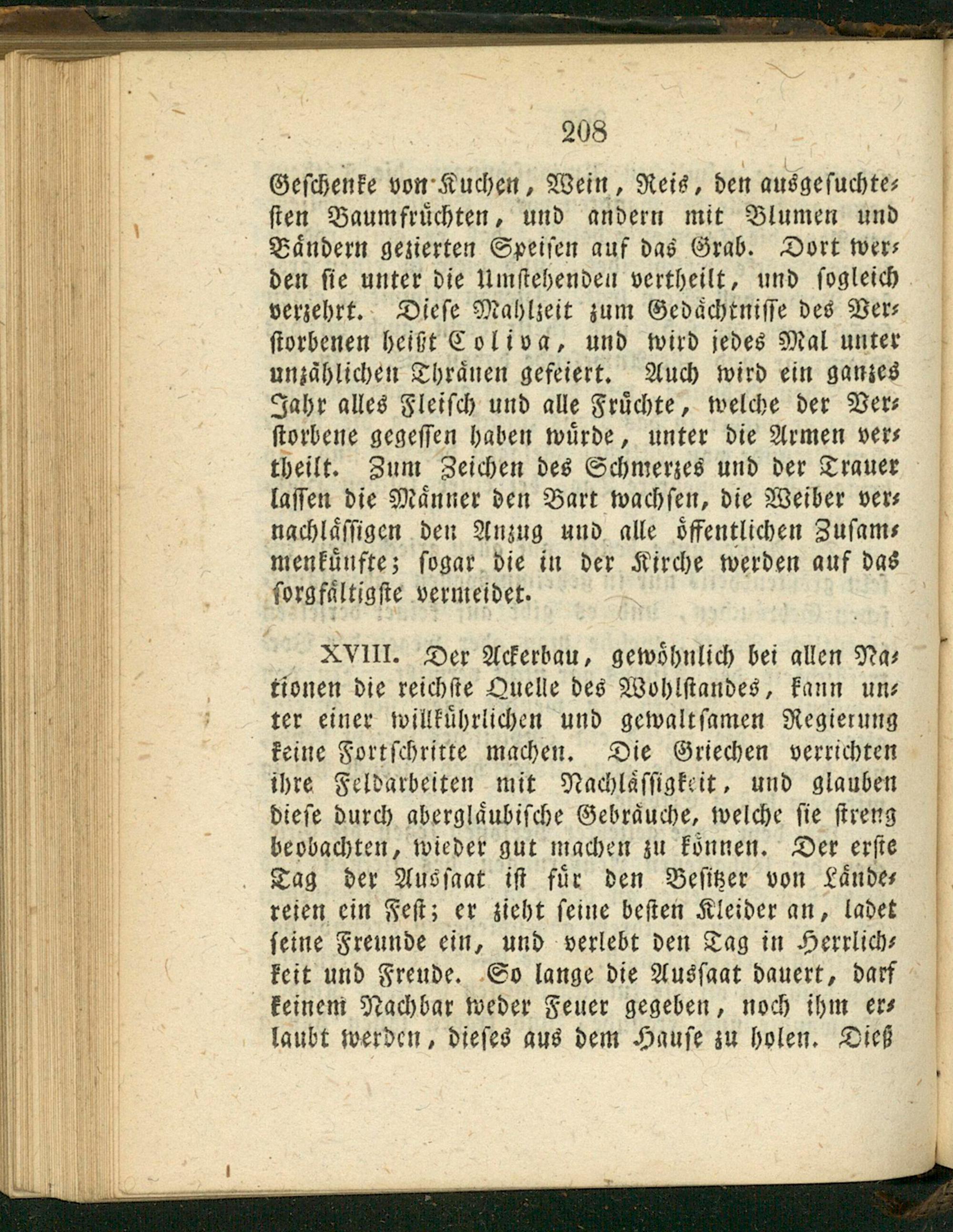 208

Geschenke von Kuchen, Wein, Reis, den ausgesuchtesten Baumfrüchten, und andern mit Blumen und Bändern gezierten Speisen auf das Grab. Dort werden sie unter die Umstehenden vertheilt, und sogleich verzehrt. Diese Mahlzeit zum Gedächtnisse des Verstorbenen heißt Coliva, und wird jedes Mal unter unzählichen Thränen gefeiert. Auch wird ein ganzes Jahr alles Fleisch und alle Früchte, welche der Verstorbene gegessen haben würde, unter die Armen vertheilt. Zum Zeichen des Schmerzes und der Trauer lassen die Männer den Bart wachsen, die Weiber vernachlässigen den Anzug und alle öffentlichen Zusammenkünfte; sogar die in der Kirche werden auf das sorgfältigste vermeidet.

XVIII. Der Ackerbau, gewöhnlich bei allen Nationen die reichste Quelle des Wohlstandes, kann unter einer willkührlichen und gewaltsamen Regierung keine Fortschritte machen. Die Griechen verrichten ihre Feldarbeiten mit Nachlässigkeit, und glauben diese durch abergläubische Gebräuche, welche sie streng beobachten, wieder gut machen zu können. Der erste Tag der Aussaat ist für den Besitzer von Ländereien ein Fest; er zieht seine besten Kleider an, ladet seine Freunde ein, und verlebt den Tag in Herrlichkeit und Freude. So lange die Aussaat dauert, darf keinem Nachbar weder Feuer gegeben, noch ihm erlaubt werden, dieses aus dem Hause zu holen. Dieß